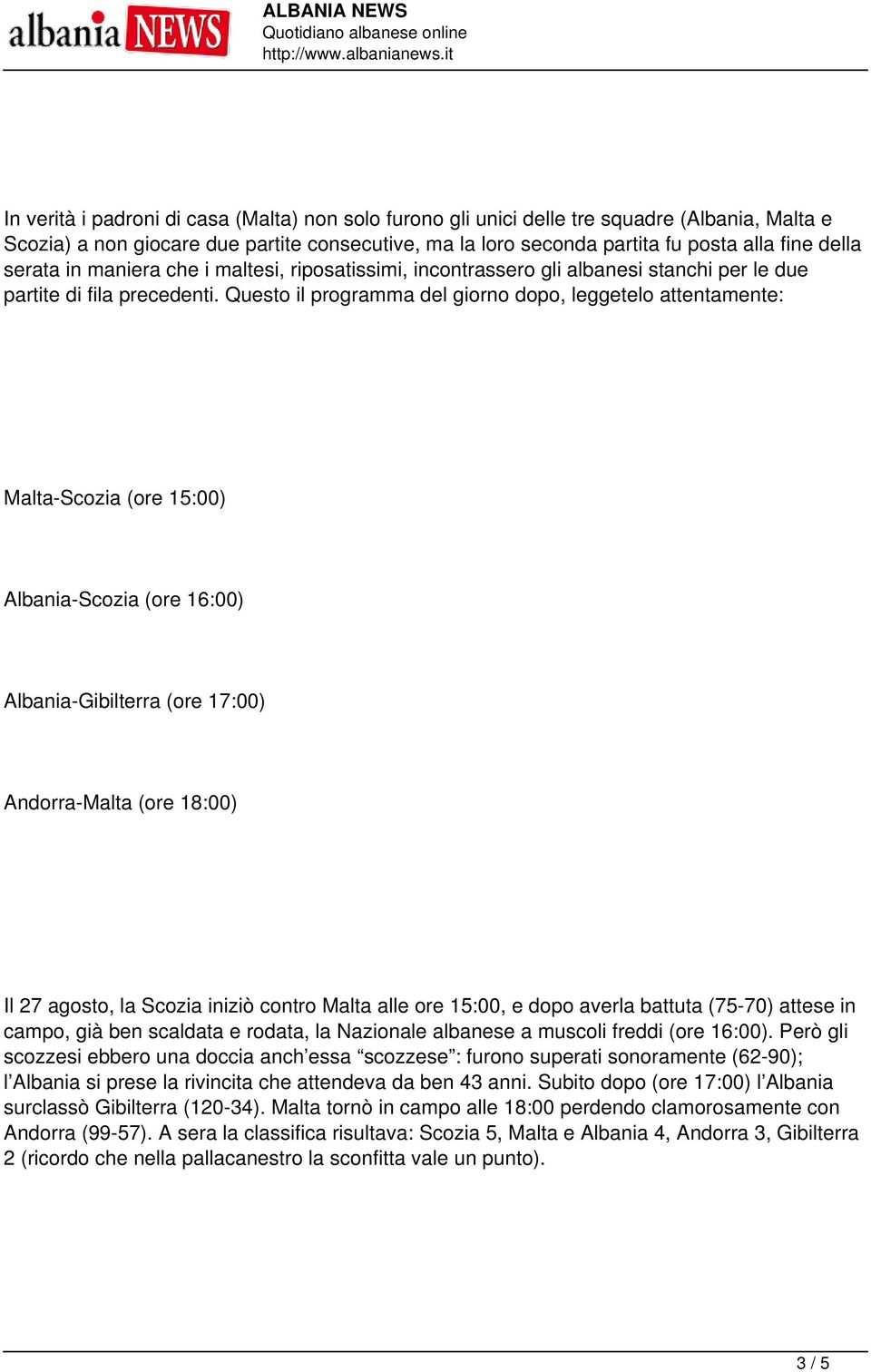 albania NEWS

ALBANIA NEWS
Quotidiano albanese online
http://www.albanianews.it

In verità i padroni di casa (Malta) non solo furono gli unici delle tre squadre (Albania, Malta e Scozia) a non giocare due partite consecutive, ma la loro seconda partita fu posta alla fine della serata in maniera che i maltesi, riposatissimi, incontrassero gli albanesi stanchi per le due partite di fila precedenti. Questo il programma del giorno dopo, leggetelo attentamente:

Malta-Scozia (ore 15:00)

Albania-Scozia (ore 16:00)

Albania-Gibilterra (ore 17:00)

Andorra-Malta (ore 18:00)

Il 27 agosto, la Scozia iniziò contro Malta alle ore 15:00, e dopo averla battuta (75-70) attese in campo, già ben scaldata e rodata, la Nazionale albanese a muscoli freddi (ore 16:00). Però gli scozzesi ebbero una doccia anch’essa “scozzese”: furono superati sonoramente (62-90); l’Albania si prese la rivincita che attendeva da ben 43 anni. Subito dopo (ore 17:00) l’Albania surclassò Gibilterra (120-34). Malta tornò in campo alle 18:00 perdendo clamorosamente con Andorra (99-57). A sera la classifica risultava: Scozia 5, Malta e Albania 4, Andorra 3, Gibilterra 2 (ricordo che nella pallacanestro la sconfitta vale un punto).

3 / 5